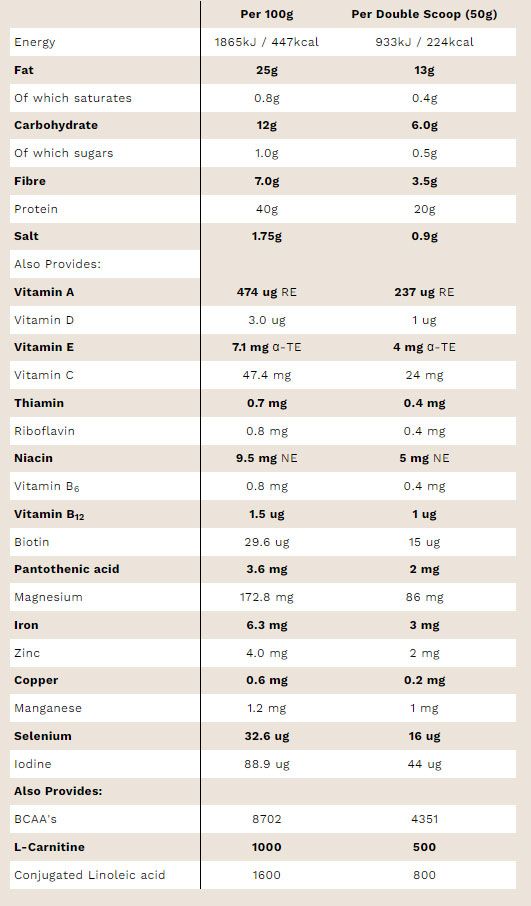 |  | Per 100g | Per Double Scoop (50g) |
|---|---|---|
| Energy | 1865kJ / 447kcal | 933kJ / 224kcal |
| Fat | 25g | 13g |
| Of which saturates | 0.8g | 0.4g |
| Carbohydrate | 12g | 6.0g |
| Of which sugars | 1.0g | 0.5g |
| Fibre | 7.0g | 3.5g |
| Protein | 40g | 20g |
| Salt | 1.75g | 0.9g |
| Also Provides: |  |  |
| Vitamin A | 474 ug RE | 237 ug RE |
| Vitamin D | 3.0 ug | 1 ug |
| Vitamin E | 7.1 mg α-TE | 4 mg α-TE |
| Vitamin C | 47.4 mg | 24 mg |
| Thiamin | 0.7 mg | 0.4 mg |
| Riboflavin | 0.8 mg | 0.4 mg |
| Niacin | 9.5 mg NE | 5 mg NE |
| Vitamin $B_6$ | 0.8 mg | 0.4 mg |
| Vitamin $B_{12}$ | 1.5 ug | 1 ug |
| Biotin | 29.6 ug | 15 ug |
| Pantothenic acid | 3.6 mg | 2 mg |
| Magnesium | 172.8 mg | 86 mg |
| Iron | 6.3 mg | 3 mg |
| Zinc | 4.0 mg | 2 mg |
| Copper | 0.6 mg | 0.2 mg |
| Manganese | 1.2 mg | 1 mg |
| Selenium | 32.6 ug | 16 ug |
| Iodine | 88.9 ug | 44 ug |
| Also Provides: |  |  |
| BCAA's | 8702 | 4351 |
| L-Carnitine | 1000 | 500 |
| Conjugated Linoleic acid | 1600 | 800 |